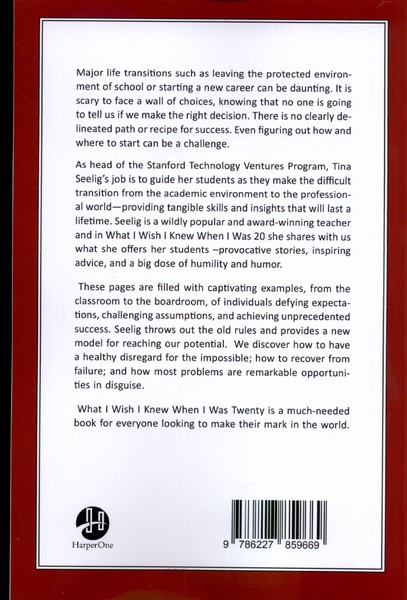 Major life transitions such as leaving the protected environment of school or starting a new career can be daunting. It is scary to face a wall of choices, knowing that no one is going to tell us if we make the right decision. There is no clearly delineated path or recipe for success. Even figuring out how and where to start can be a challenge.

As head of the Stanford Technology Ventures Program, Tina Seelig's job is to guide her students as they make the difficult transition from the academic environment to the professional world—providing tangible skills and insights that will last a lifetime. Seelig is a wildly popular and award-winning teacher and in What I Wish I Knew When I Was 20 she shares with us what she offers her students –provocative stories, inspiring advice, and a big dose of humility and humor.

These pages are filled with captivating examples, from the classroom to the boardroom, of individuals defying expectations, challenging assumptions, and achieving unprecedented success. Seelig throws out the old rules and provides a new model for reaching our potential. We discover how to have a healthy disregard for the impossible; how to recover from failure; and how most problems are remarkable opportunities in disguise.

What I Wish I Knew When I Was Twenty is a much-needed book for everyone looking to make their mark in the world.

HarperOne

9 786227 859669